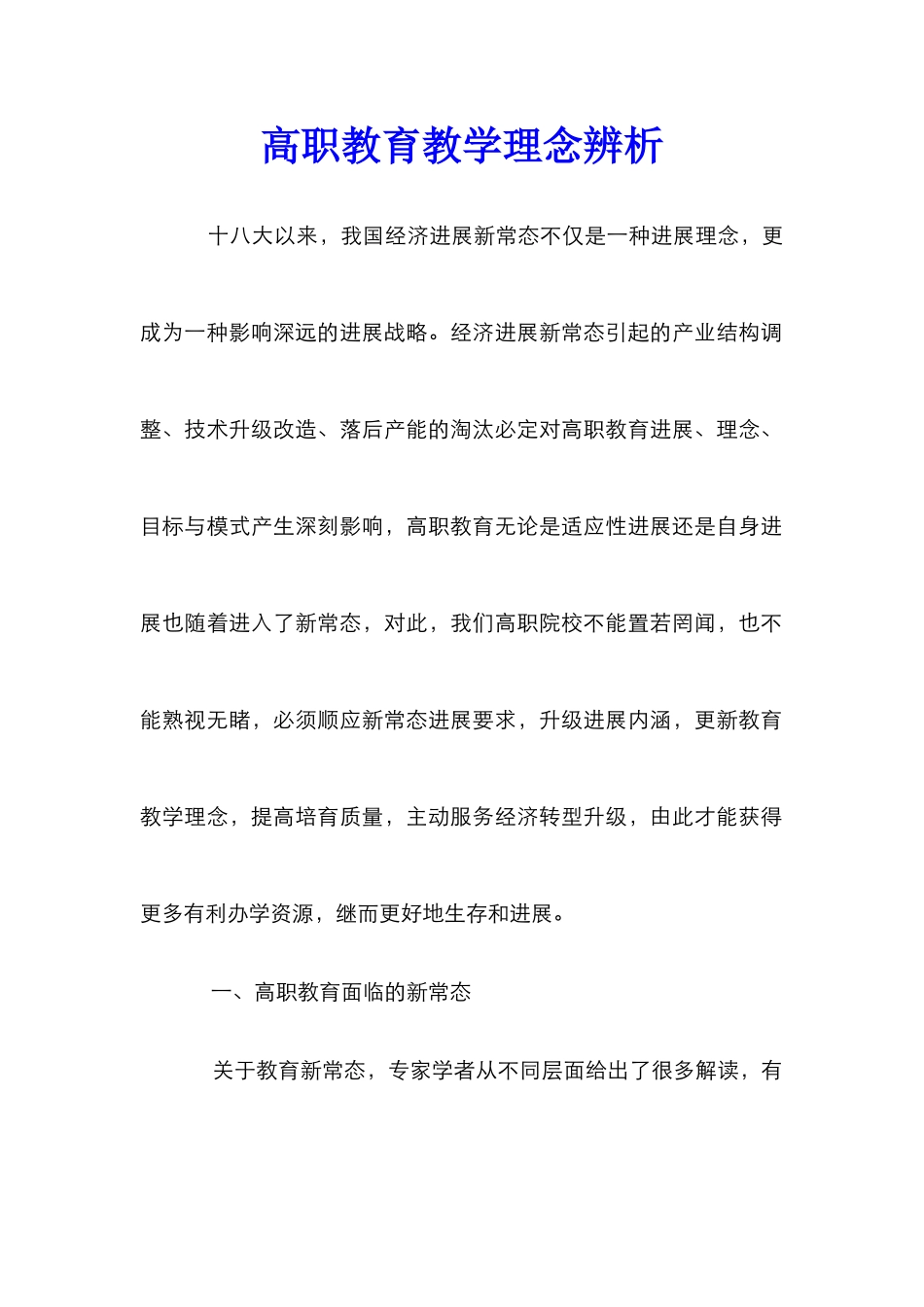 高职教育教学理念辨析

十八大以来，我国经济进展新常态不仅是一种进展理念，更成为一种影响深远的进展战略。经济进展新常态引起的产业结构调整、技术升级改造、落后产能的淘汰必定对高职教育进展、理念、目标与模式产生深刻影响，高职教育无论是适应性进展还是自身进展也随着进入了新常态，对此，我们高职院校不能置若罔闻，也不能熟视无睹，必须顺应新常态进展要求，升级进展内涵，更新教育教学理念，提高培育质量，主动服务经济转型升级，由此才能获得更多有利办学资源，继而更好地生存和进展。

一、高职教育面临的新常态

关于教育新常态，专家学者从不同层面给出了很多解读，有